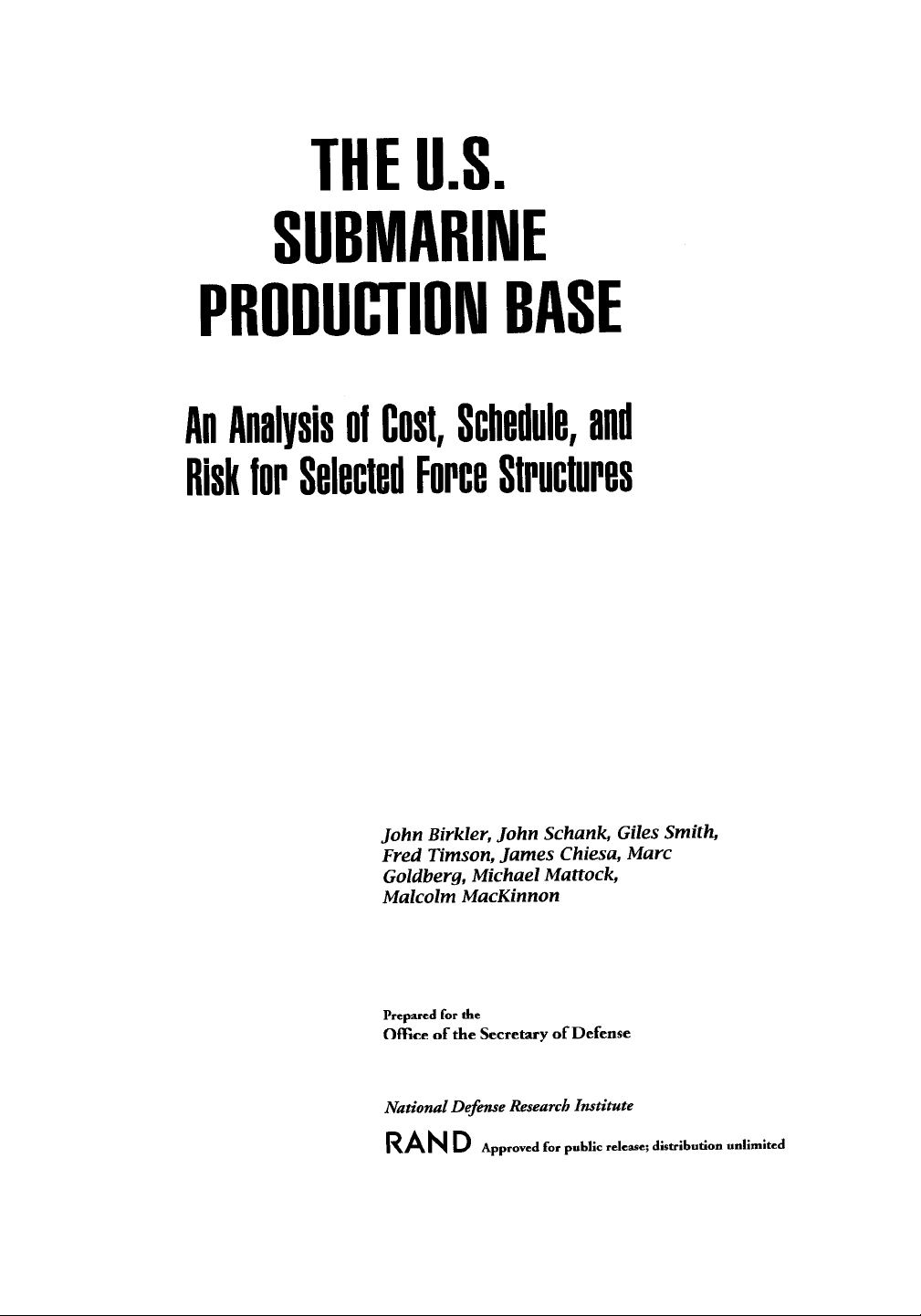 THE U.S.
SUBMARINE
PRODUCTION BASE

An Analysis of Cost, Schedule, and Risk for Selected Force Structures

John Birkler, John Schank, Giles Smith, Fred Timson, James Chiesa, Marc Goldberg, Michael Mattock, Malcolm MacKinnon

Prepared for the
Office of the Secretary of Defense

National Defense Research Institute

RAND Approved for public release; distribution unlimited